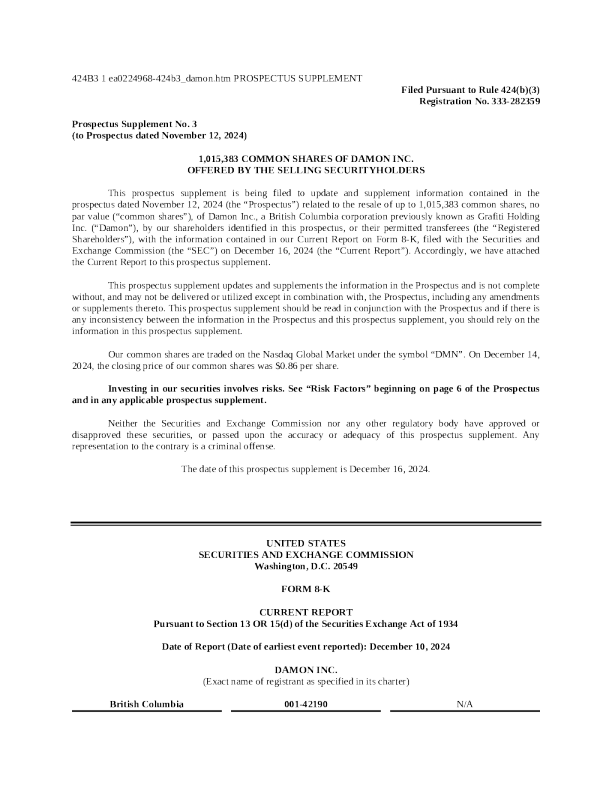 424B3 1 ea0224968-424b3_damon.htm PROSPECTUS SUPPLEMENT

Filed Pursuant to Rule 424(b)(3)
Registration No. 333-282359

Prospectus Supplement No. 3
(to Prospectus dated November 12, 2024)

1,015,383 COMMON SHARES OF DAMON INC.
OFFERED BY THE SELLING SECURITYHOLDERS

This prospectus supplement is being filed to update and supplement information contained in the prospectus dated November 12, 2024 (the "Prospectus") related to the resale of up to 1,015,383 common shares, no par value ("common shares"), of Damon Inc., a British Columbia corporation previously known as Grafiti Holding Inc. ("Damon"), by our shareholders identified in this prospectus, or their permitted transferees (the "Registered Shareholders"), with the information contained in our Current Report on Form 8-K, filed with the Securities and Exchange Commission (the "SEC") on December 16, 2024 (the "Current Report"). Accordingly, we have attached the Current Report to this prospectus supplement.

This prospectus supplement updates and supplements the information in the Prospectus and is not complete without, and may not be delivered or utilized except in combination with, the Prospectus, including any amendments or supplements thereto. This prospectus supplement should be read in conjunction with the Prospectus and if there is any inconsistency between the information in the Prospectus and this prospectus supplement, you should rely on the information in this prospectus supplement.

Our common shares are traded on the Nasdaq Global Market under the symbol "DMN". On December 14, 2024, the closing price of our common shares was $0.86 per share.

Investing in our securities involves risks. See "Risk Factors" beginning on page 6 of the Prospectus and in any applicable prospectus supplement.

Neither the Securities and Exchange Commission nor any other regulatory body have approved or disapproved these securities, or passed upon the accuracy or adequacy of this prospectus supplement. Any representation to the contrary is a criminal offense.

The date of this prospectus supplement is December 16, 2024.

UNITED STATES
SECURITIES AND EXCHANGE COMMISSION
Washington, D.C. 20549

FORM 8-K

CURRENT REPORT
Pursuant to Section 13 OR 15(d) of the Securities Exchange Act of 1934

Date of Report (Date of earliest event reported): December 10, 2024

DAMON INC.
(Exact name of registrant as specified in its charter)

British Columbia
001-42190
N/A